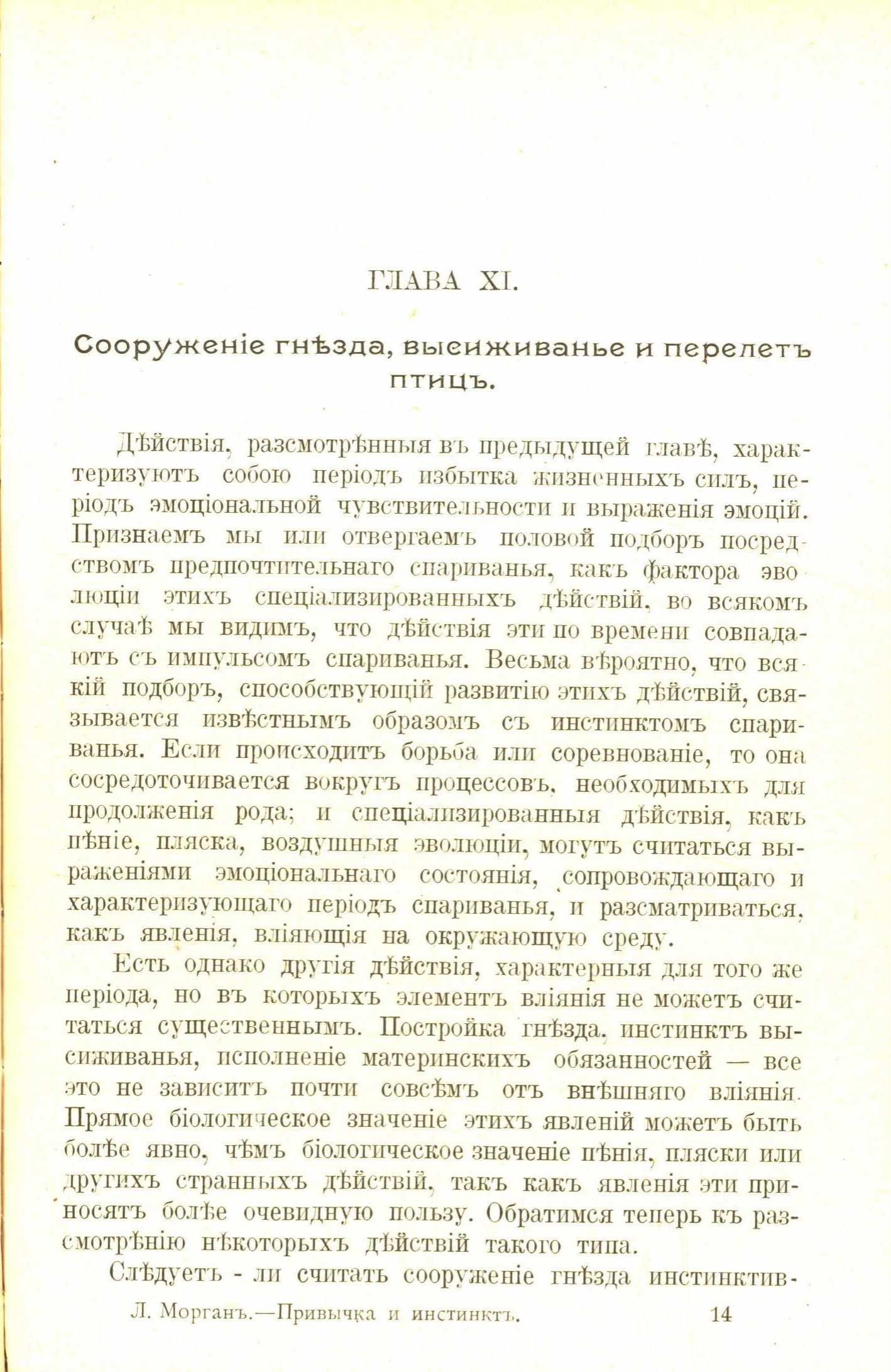 ГЛАВА XI.

Сооруженіе гнѣзда, высиживанье и перелетъ птицъ.

Дѣйствія, разсмотрѣнныя въ предыдущей главѣ, характеризуютъ собою періодъ избытка жизненныхъ силъ, періодъ эмоціональной чувствительности и выраженія эмоцій. Признаемъ мы или отвергаемъ половой подборъ посредствомъ предпочтительнаго спариванья, какъ фактора эволюціи этихъ спеціализированныхъ дѣйствій, во всякомъ случаѣ мы видимъ, что дѣйствія эти по времени совпадаютъ съ импульсомъ спариванья. Весьма вѣроятно, что всякій подборъ, способствующій развитію этихъ дѣйствій, связывается извѣстнымъ образомъ съ инстинктомъ спариванья. Если происходитъ борьба или соревнованіе, то она сосредоточивается вокругъ процессовъ, необходимыхъ для продолженія рода; и спеціализированныя дѣйствія, какъ пѣніе, пляска, воздушныя эволюціи, могутъ считаться выраженіями эмоціональнаго состоянія, сопровождающаго и характеризующаго періодъ спариванья, и разсматриваться, какъ явленія, вліяющія на окружающую среду.

Есть однако другія дѣйствія, характерныя для того же періода, но въ которыхъ элементъ вліянія не можетъ считаться существеннымъ. Постройка гнѣзда, инстинктъ высиживанья, исполненіе материнскихъ обязанностей — все это не зависитъ почти совсѣмъ отъ внѣшняго вліянія. Прямое біологическое значеніе этихъ явленій можетъ быть болѣе явно, чѣмъ біологическое значеніе пѣнія, пляски или другихъ странныхъ дѣйствій, такъ какъ явленія эти приносятъ болѣе очевидную пользу. Обратимся теперь къ разсмотрѣнію нѣкоторыхъ дѣйствій такого типа.

Слѣдуетъ - ли считать сооруженіе гнѣзда инстинктив-

Л. Морганъ.—Привычка и инстинктъ. 14